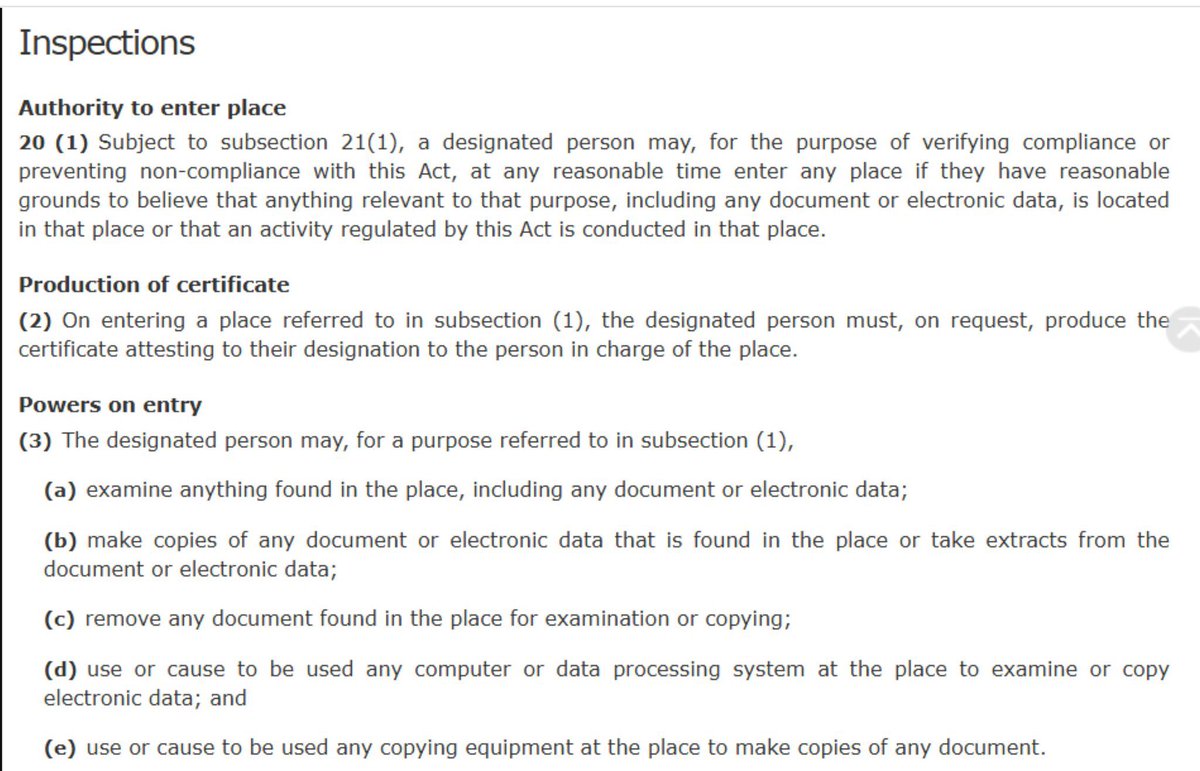 Inspections

Authority to enter place

20 (1) Subject to subsection 21(1), a designated person may, for the purpose of verifying compliance or preventing non-compliance with this Act, at any reasonable time enter any place if they have reasonable grounds to believe that anything relevant to that purpose, including any document or electronic data, is located in that place or that an activity regulated by this Act is conducted in that place.

Production of certificate

(2) On entering a place referred to in subsection (1), the designated person must, on request, produce the certificate attesting to their designation to the person in charge of the place.

Powers on entry

(3) The designated person may, for a purpose referred to in subsection (1),

(a) examine anything found in the place, including any document or electronic data;

(b) make copies of any document or electronic data that is found in the place or take extracts from the document or electronic data;

(c) remove any document found in the place for examination or copying;

(d) use or cause to be used any computer or data processing system at the place to examine or copy electronic data; and

(e) use or cause to be used any copying equipment at the place to make copies of any document.